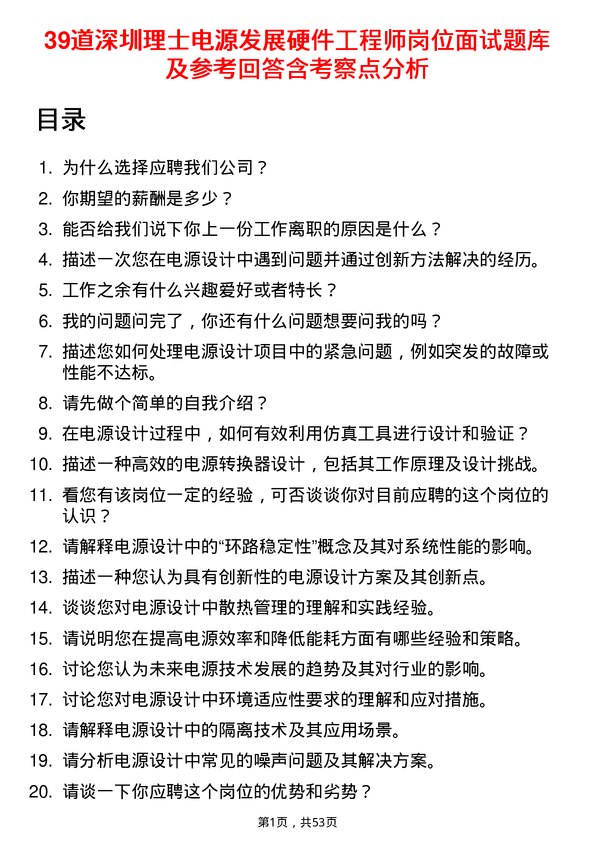 39道深圳理士电源发展硬件工程师岗位面试题库及参考回答含考察点分析

目录

1. 为什么选择应聘我们公司？
2. 你期望的薪酬是多少？
3. 能否给我们说下你上一份工作离职的原因是什么？
4. 描述一次您在电源设计中遇到问题并通过创新方法解决的经历。
5. 工作之余有什么兴趣爱好或者特长？
6. 我的问题问完了，你还有什么问题想要问我的吗？
7. 描述您如何处理电源设计项目中的紧急问题，例如突发的故障或性能不达标。
8. 请先做个简单的自我介绍？
9. 在电源设计过程中，如何有效利用仿真工具进行设计和验证？
10. 描述一种高效的电源转换器设计，包括其工作原理及设计挑战。
11. 看您有该岗位一定的经验，可否谈谈你对目前应聘的这个岗位的认识？
12. 请解释电源设计中的“环路稳定性”概念及其对系统性能的影响。
13. 描述一种您认为具有创新性的电源设计方案及其创新点。
14. 谈谈您对电源设计中散热管理的理解和实践经验。
15. 请说明您在提高电源效率和降低能耗方面有哪些经验和策略。
16. 讨论您认为未来电源技术发展的趋势及其对行业的影响。
17. 讨论您对电源设计中环境适应性要求的理解和应对措施。
18. 请解释电源设计中的隔离技术及其应用场景。
19. 请分析电源设计中常见的噪声问题及其解决方案。
20. 请谈一下你应聘这个岗位的优势和劣势？

第1页，共53页